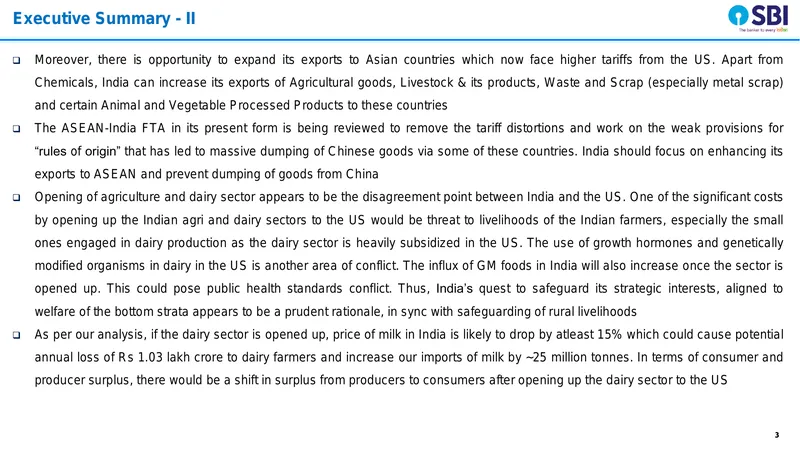 Executive Summary - II

SBI
The banker to every Indian

❑ Moreover, there is opportunity to expand its exports to Asian countries which now face higher tariffs from the US. Apart from Chemicals, India can increase its exports of Agricultural goods, Livestock & its products, Waste and Scrap (especially metal scrap) and certain Animal and Vegetable Processed Products to these countries

❑ The ASEAN-India FTA in its present form is being reviewed to remove the tariff distortions and work on the weak provisions for "rules of origin" that has led to massive dumping of Chinese goods via some of these countries. India should focus on enhancing its exports to ASEAN and prevent dumping of goods from China

❑ Opening of agriculture and dairy sector appears to be the disagreement point between India and the US. One of the significant costs by opening up the Indian agri and dairy sectors to the US would be threat to livelihoods of the Indian farmers, especially the small ones engaged in dairy production as the dairy sector is heavily subsidized in the US. The use of growth hormones and genetically modified organisms in dairy in the US is another area of conflict. The influx of GM foods in India will also increase once the sector is opened up. This could pose public health standards conflict. Thus, India's quest to safeguard its strategic interests, aligned to welfare of the bottom strata appears to be a prudent rationale, in sync with safeguarding of rural livelihoods

❑ As per our analysis, if the dairy sector is opened up, price of milk in India is likely to drop by atleast 15% which could cause potential annual loss of Rs 1.03 lakh crore to dairy farmers and increase our imports of milk by ~25 million tonnes. In terms of consumer and producer surplus, there would be a shift in surplus from producers to consumers after opening up the dairy sector to the US

3